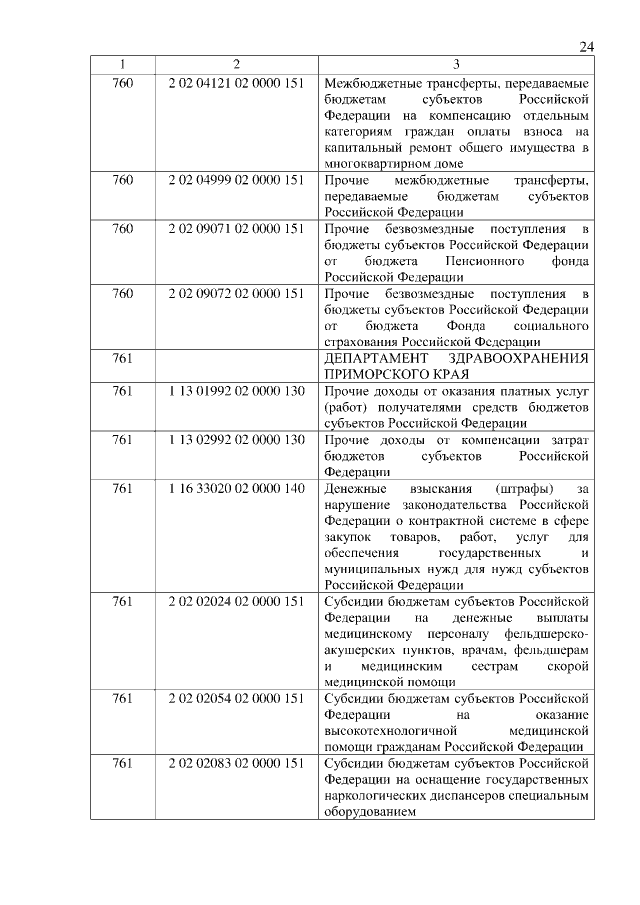 24

| 1 | 2 | 3 |
|---|---|---|
| 760 | 2 02 04121 02 0000 151 | Межбюджетные трансферты, передаваемые бюджетам субъектов Российской Федерации на компенсацию отдельным категориям граждан оплаты взноса на капитальный ремонт общего имущества в многоквартирном доме |
| 760 | 2 02 04999 02 0000 151 | Прочие межбюджетные трансферты, передаваемые бюджетам субъектов Российской Федерации |
| 760 | 2 02 09071 02 0000 151 | Прочие безвозмездные поступления в бюджеты субъектов Российской Федерации от бюджета Пенсионного фонда Российской Федерации |
| 760 | 2 02 09072 02 0000 151 | Прочие безвозмездные поступления в бюджеты субъектов Российской Федерации от бюджета Фонда социального страхования Российской Федерации |
| 761 | | ДЕПАРТАМЕНТ ЗДРАВООХРАНЕНИЯ ПРИМОРСКОГО КРАЯ |
| 761 | 1 13 01992 02 0000 130 | Прочие доходы от оказания платных услуг (работ) получателями средств бюджетов субъектов Российской Федерации |
| 761 | 1 13 02992 02 0000 130 | Прочие доходы от компенсации затрат бюджетов субъектов Российской Федерации |
| 761 | 1 16 33020 02 0000 140 | Денежные взыскания (штрафы) за нарушение законодательства Российской Федерации о контрактной системе в сфере закупок товаров, работ, услуг для обеспечения государственных и муниципальных нужд для нужд субъектов Российской Федерации |
| 761 | 2 02 02024 02 0000 151 | Субсидии бюджетам субъектов Российской Федерации на денежные выплаты медицинскому персоналу фельдшерско-акушерских пунктов, врачам, фельдшерам и медицинским сестрам скорой медицинской помощи |
| 761 | 2 02 02054 02 0000 151 | Субсидии бюджетам субъектов Российской Федерации на оказание высокотехнологичной медицинской помощи гражданам Российской Федерации |
| 761 | 2 02 02083 02 0000 151 | Субсидии бюджетам субъектов Российской Федерации на оснащение государственных наркологических диспансеров специальным оборудованием |